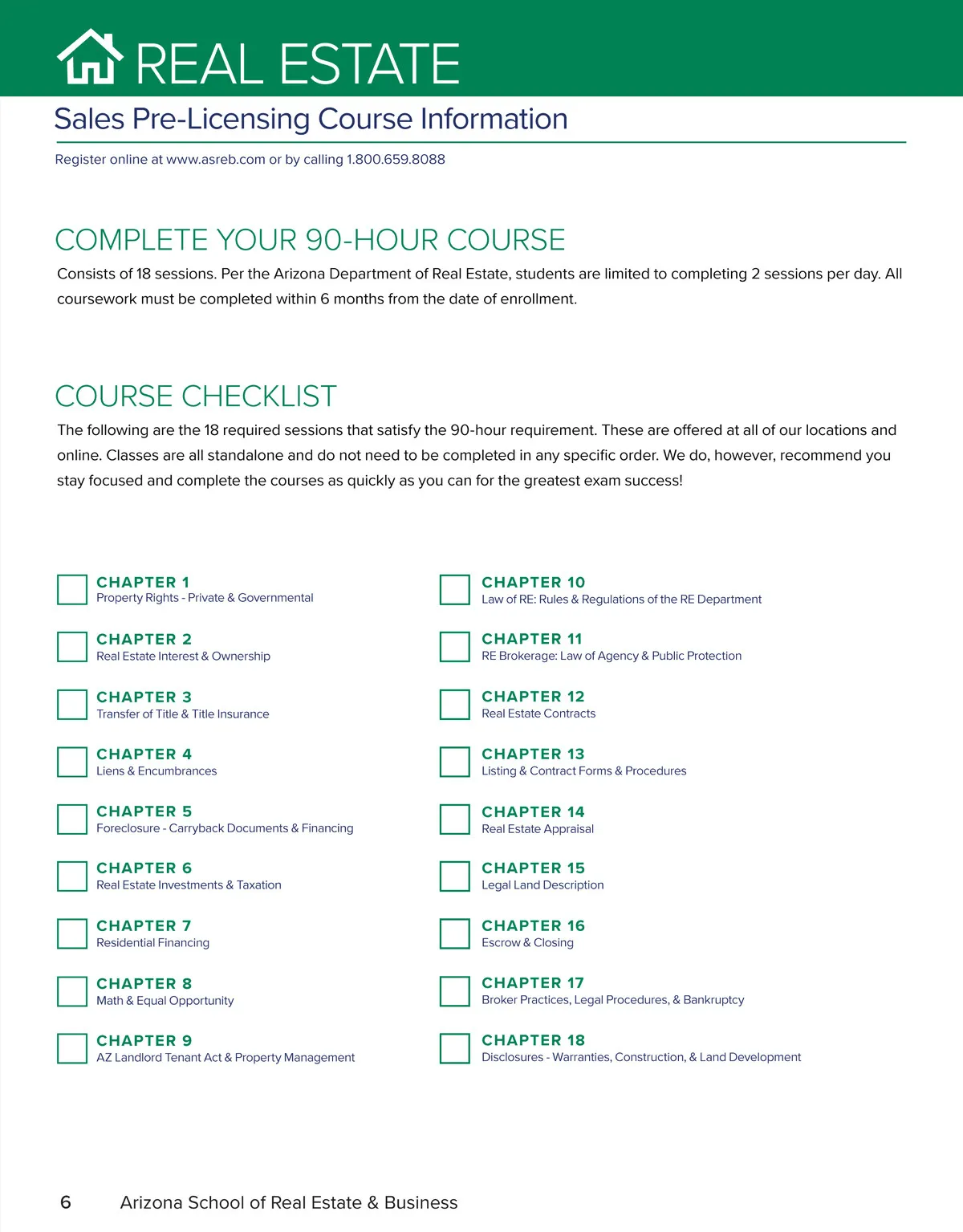 REAL ESTATE

Sales Pre-Licensing Course Information

Register online at www.asreb.com or by calling 1.800.659.8088

COMPLETE YOUR 90-HOUR COURSE

Consists of 18 sessions. Per the Arizona Department of Real Estate, students are limited to completing 2 sessions per day. All coursework must be completed within 6 months from the date of enrollment.

COURSE CHECKLIST

The following are the 18 required sessions that satisfy the 90-hour requirement. These are offered at all of our locations and online. Classes are all standalone and do not need to be completed in any specific order. We do, however, recommend you stay focused and complete the courses as quickly as you can for the greatest exam success!

CHAPTER 1
Property Rights - Private & Governmental

CHAPTER 2
Real Estate Interest & Ownership

CHAPTER 3
Transfer of Title & Title Insurance

CHAPTER 4
Liens & Encumbrances

CHAPTER 5
Foreclosure - Carryback Documents & Financing

CHAPTER 6
Real Estate Investments & Taxation

CHAPTER 7
Residential Financing

CHAPTER 8
Math & Equal Opportunity

CHAPTER 9
AZ Landlord Tenant Act & Property Management

CHAPTER 10
Law of RE: Rules & Regulations of the RE Department

CHAPTER 11
RE Brokerage: Law of Agency & Public Protection

CHAPTER 12
Real Estate Contracts

CHAPTER 13
Listing & Contract Forms & Procedures

CHAPTER 14
Real Estate Appraisal

CHAPTER 15
Legal Land Description

CHAPTER 16
Escrow & Closing

CHAPTER 17
Broker Practices, Legal Procedures, & Bankruptcy

CHAPTER 18
Disclosures - Warranties, Construction, & Land Development

6 Arizona School of Real Estate & Business